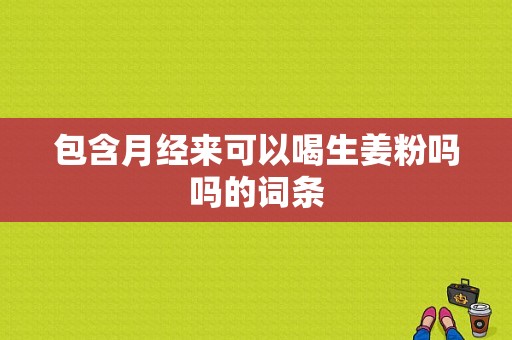 包含月经来可以喝生姜粉吗吗的词条